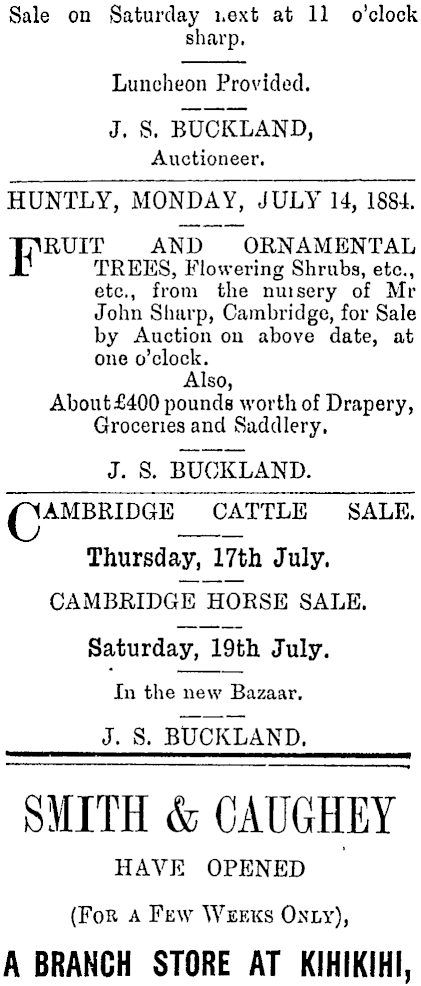 Sale on Saturday next at 11 o'clock sharp.

Luncheon Provided.

J. S. BUCKLAND, Auctioneer.

HUNTLY, MONDAY, JULY 14, 1884.

FRUIT AND ORNAMENTAL TREES, Flowering Shrubs, etc., etc., from the nursery of Mr John Sharp, Cambridge, for Sale by Auction on above date, at one o'clock.

Also,
About £400 pounds worth of Drapery, Groceries and Saddlery.

J. S. BUCKLAND.

CAMBRIDGE CATTLE SALE.

Thursday, 17th July.

CAMBRIDGE HORSE SALE.

Saturday, 19th July.

In the new Bazaar.

J. S. BUCKLAND.

SMITH & CAUGHEY

HAVE OPENED

(For a Few Weeks Only),

A BRANCH STORE AT KIHIKIHI,